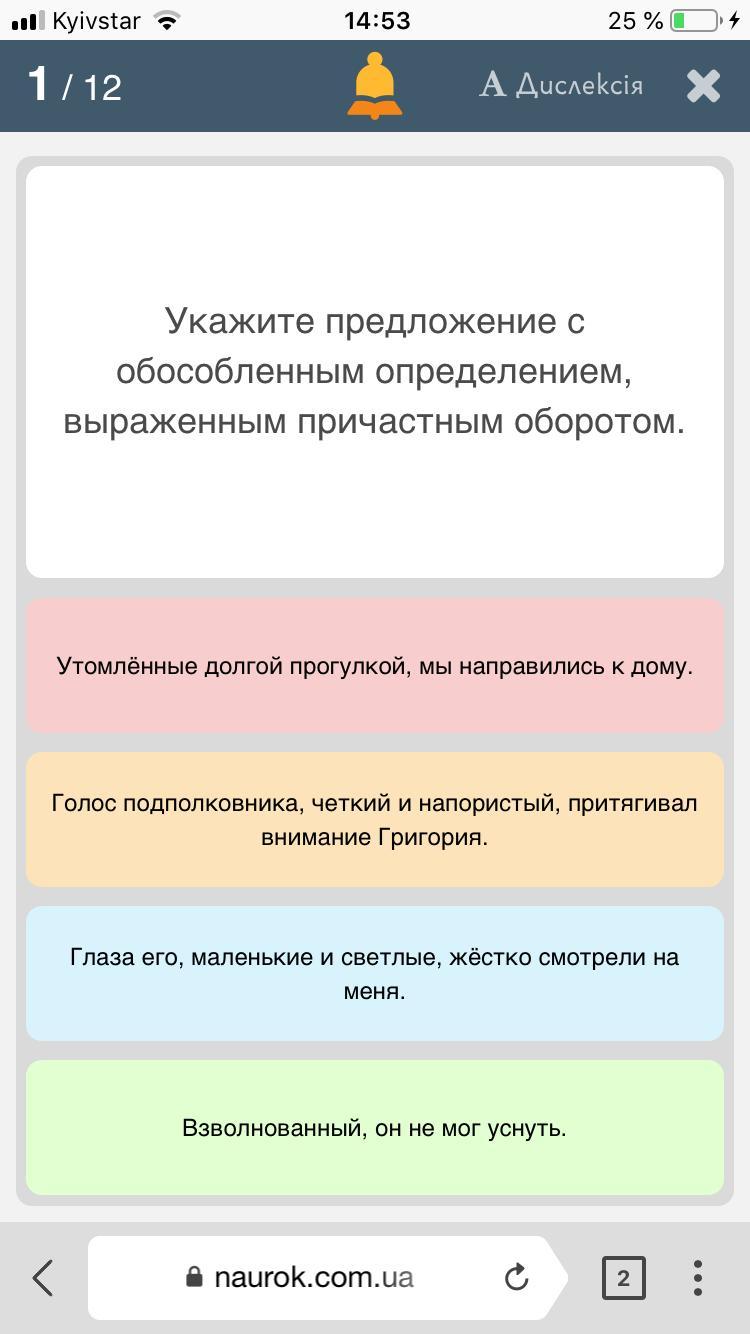 Kyivstar 14:53 25 %

1 / 12

A Дислексія

Укажите предложение с обособленным определением, выраженным причастным оборотом.

Утомлённые долгой прогулкой, мы направились к дому.

Голос подполковника, четкий и напористый, притягивал внимание Григория.

Глаза его, маленькие и светлые, жёстко смотрели на меня.

Взволнованный, он не мог уснуть.

naurok.com.ua

2